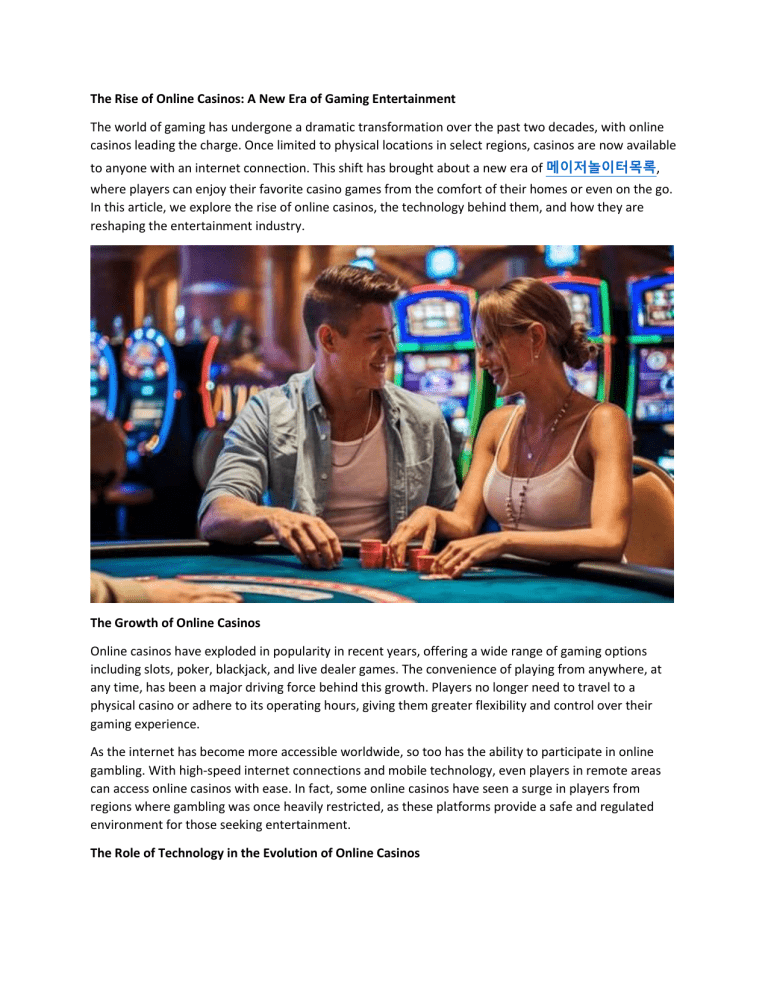 The Rise of Online Casinos: A New Era of Gaming Entertainment

The world of gaming has undergone a dramatic transformation over the past two decades, with online casinos leading the charge. Once limited to physical locations in select regions, casinos are now available to anyone with an internet connection. This shift has brought about a new era of 메이저놀이터목록, where players can enjoy their favorite casino games from the comfort of their homes or even on the go. In this article, we explore the rise of online casinos, the technology behind them, and how they are reshaping the entertainment industry.

The Growth of Online Casinos

Online casinos have exploded in popularity in recent years, offering a wide range of gaming options including slots, poker, blackjack, and live dealer games. The convenience of playing from anywhere, at any time, has been a major driving force behind this growth. Players no longer need to travel to a physical casino or adhere to its operating hours, giving them greater flexibility and control over their gaming experience.

As the internet has become more accessible worldwide, so too has the ability to participate in online gambling. With high-speed internet connections and mobile technology, even players in remote areas can access online casinos with ease. In fact, some online casinos have seen a surge in players from regions where gambling was once heavily restricted, as these platforms provide a safe and regulated environment for those seeking entertainment.

The Role of Technology in the Evolution of Online Casinos